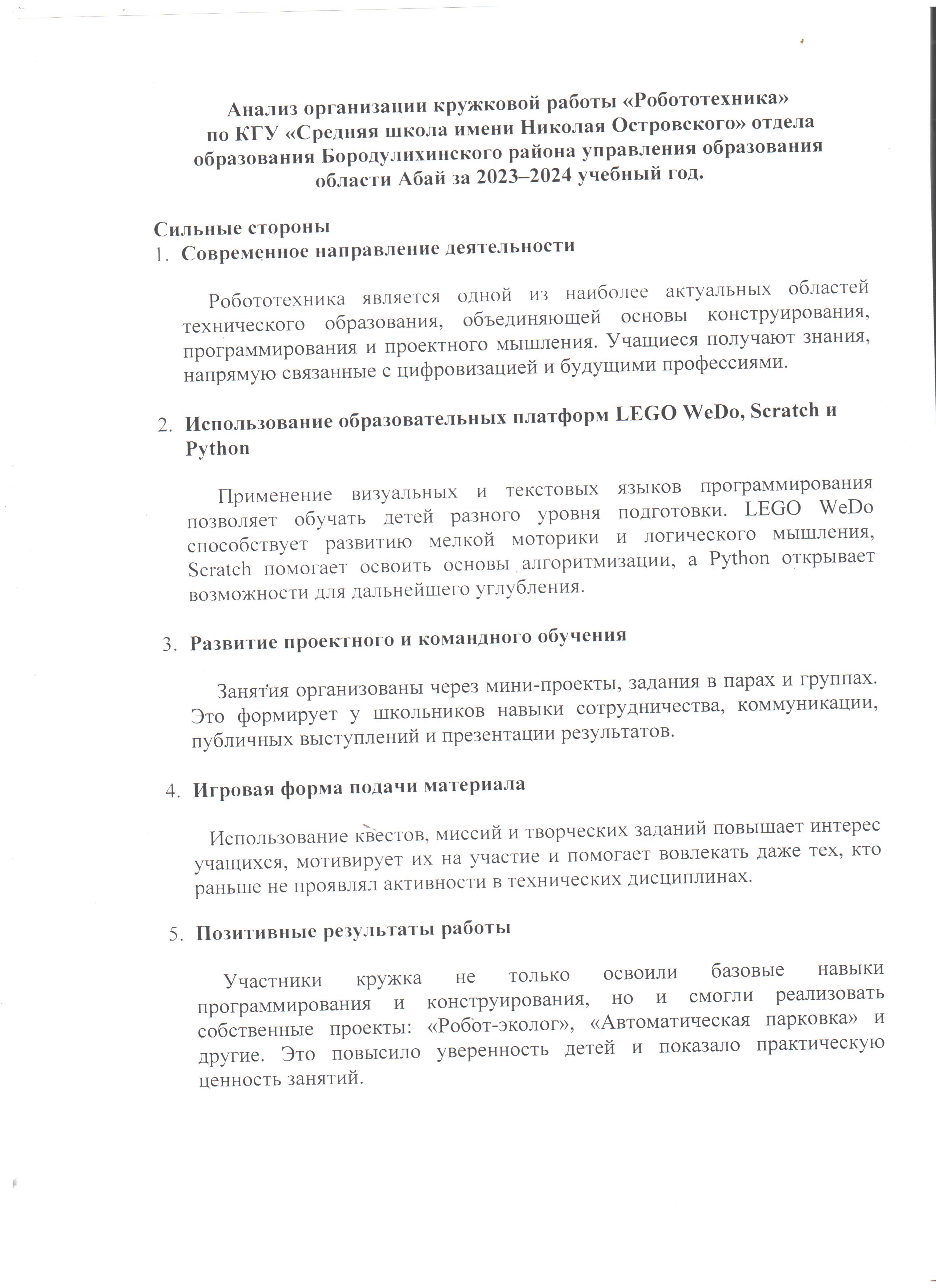 Анализ организации кружковой работы «Робототехника»
по КГУ «Средняя школа имени Николая Островского» отдела образования Бородулихинского района управления образования области Абай за 2023–2024 учебный год.

Сильные стороны
1. Современное направление деятельности

Робототехника является одной из наиболее актуальных областей технического образования, объединяющей основы конструирования, программирования и проектного мышления. Учащиеся получают знания, напрямую связанные с цифровизацией и будущими профессиями.

2. Использование образовательных платформ LEGO WeDo, Scratch и Python

Применение визуальных и текстовых языков программирования позволяет обучать детей разного уровня подготовки. LEGO WeDo способствует развитию мелкой моторики и логического мышления, Scratch помогает освоить основы алгоритмизации, а Python открывает возможности для дальнейшего углубления.

3. Развитие проектного и командного обучения

Занятия организованы через мини-проекты, задания в парах и группах. Это формирует у школьников навыки сотрудничества, коммуникации, публичных выступлений и презентации результатов.

4. Игровая форма подачи материала

Использование квестов, миссий и творческих заданий повышает интерес учащихся, мотивирует их на участие и помогает вовлекать даже тех, кто раньше не проявлял активности в технических дисциплинах.

5. Позитивные результаты работы

Участники кружка не только освоили базовые навыки программирования и конструирования, но и смогли реализовать собственные проекты: «Робот-эколог», «Автоматическая парковка» и другие. Это повысило уверенность детей и показало практическую ценность занятий.